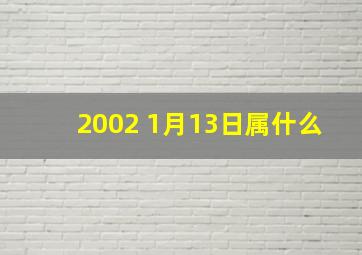 2002 1月13日属什么